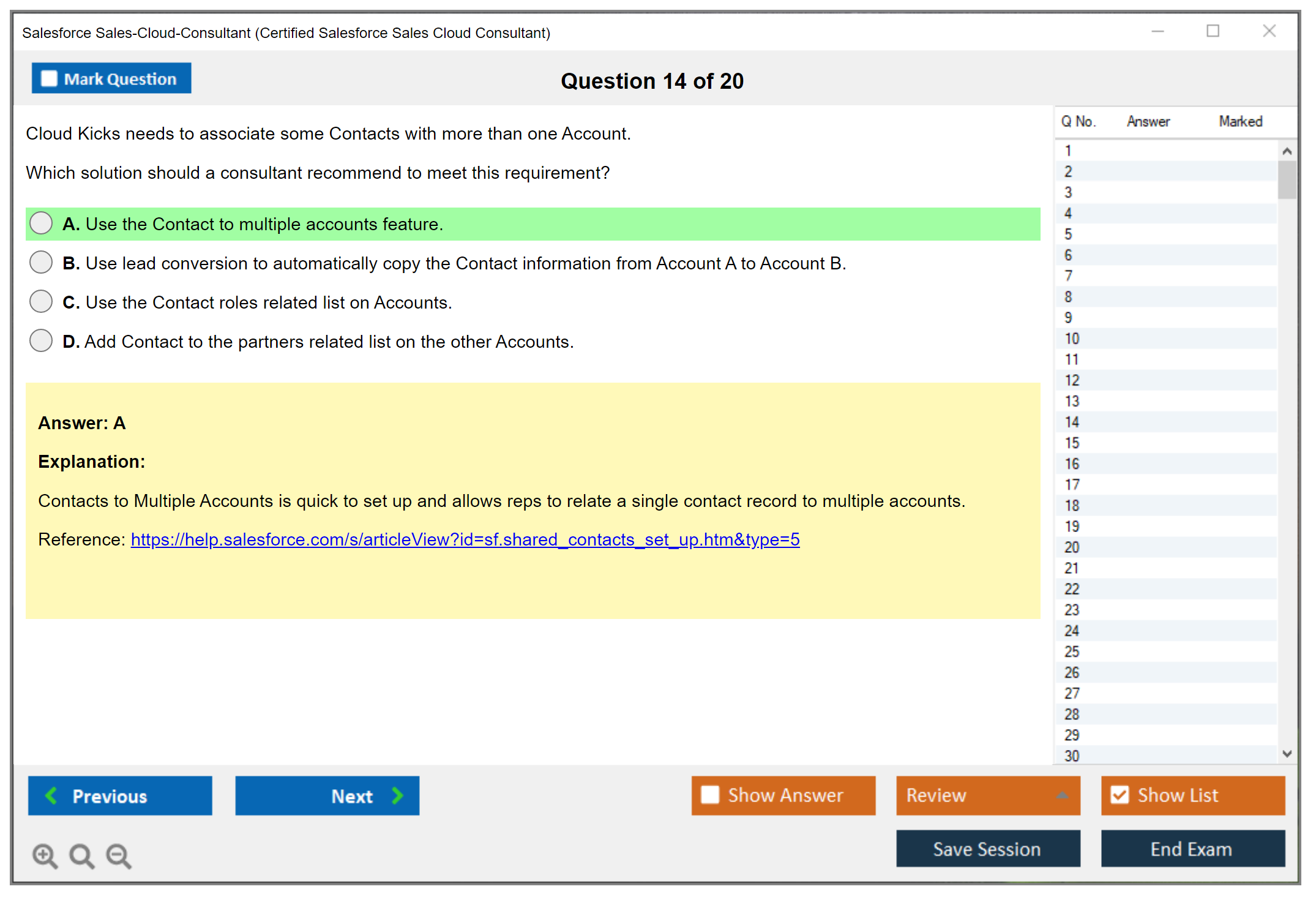 Salesforce Sales-Cloud-Consultant (Certified Salesforce Sales Cloud Consultant)

Mark Question

Question 14 of 20

Cloud Kicks needs to associate some Contacts with more than one Account.

Which solution should a consultant recommend to meet this requirement?

A. Use the Contact to multiple accounts feature.

B. Use lead conversion to automatically copy the Contact information from Account A to Account B.

C. Use the Contact roles related list on Accounts.

D. Add Contact to the partners related list on the other Accounts.

Answer: A

Explanation:

Contacts to Multiple Accounts is quick to set up and allows reps to relate a single contact record to multiple accounts.

Reference: https://help.salesforce.com/s/articleView?id=sf.shared_contacts_set_up.htm&type=5

| Q No. | Answer | Marked |
|---|---|---|
| 1 | | |
| 2 | | |
| 3 | | |
| 4 | | |
| 5 | | |
| 6 | | |
| 7 | | |
| 8 | | |
| 9 | | |
| 10 | | |
| 11 | | |
| 12 | | |
| 13 | | |
| 14 | | |
| 15 | | |
| 16 | | |
| 17 | | |
| 18 | | |
| 19 | | |
| 20 | | |
| 21 | | |
| 22 | | |
| 23 | | |
| 24 | | |
| 25 | | |
| 26 | | |
| 27 | | |
| 28 | | |
| 29 | | |
| 30 | | |

Previous

Next

Show Answer

Review

Show List

Save Session

End Exam